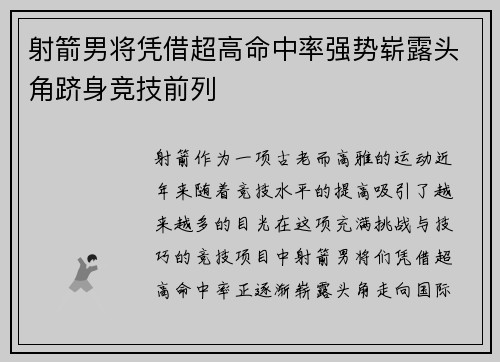 射箭男将凭借超高命中率强势崭露头角跻身竞技前列

射箭作为一项古老而高雅的运动近年来随着竞技水平的提高吸引了越来越多的目光在这项充满挑战与技巧的竞技项目中射箭男将们凭借超高命中率正逐渐崭露头角走向国际